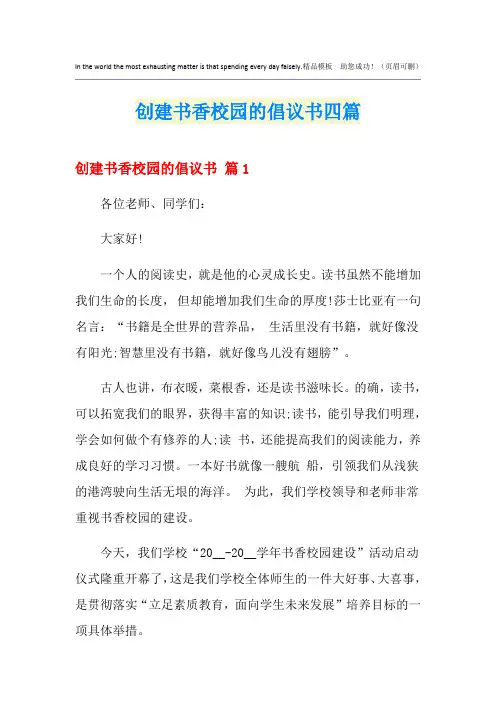 In the world the most exhausting matter is that spending every day falsely.精品模板 助您成功！（页眉可删）

创建书香校园的倡议书四篇

创建书香校园的倡议书 篇1

各位老师、同学们：

大家好!

一个人的阅读史，就是他的心灵成长史。读书虽然不能增加我们生命的长度，但却能增加我们生命的厚度!莎士比亚有一句名言：“书籍是全世界的营养品， 生活里没有书籍，就好像没有阳光;智慧里没有书籍，就好像鸟儿没有翅膀”。

古人也讲，布衣暖，菜根香，还是读书滋味长。的确，读书，可以拓宽我们的眼界，获得丰富的知识;读书，能引导我们明理，学会如何做个有修养的人;读 书，还能提高我们的阅读能力，养成良好的学习习惯。一本好书就像一艘航 船，引领我们从浅狭的港湾驶向生活无垠的海洋。 为此，我们学校领导和老师非常重视书香校园的建设。

今天，我们学校“20__-20__学年书香校园建设”活动启动仪式隆重开幕了，这是我们学校全体师生的一件大好事、大喜事，是贯彻落实“立足素质教育，面向学生未来发展”培养目标的一项具体举措。